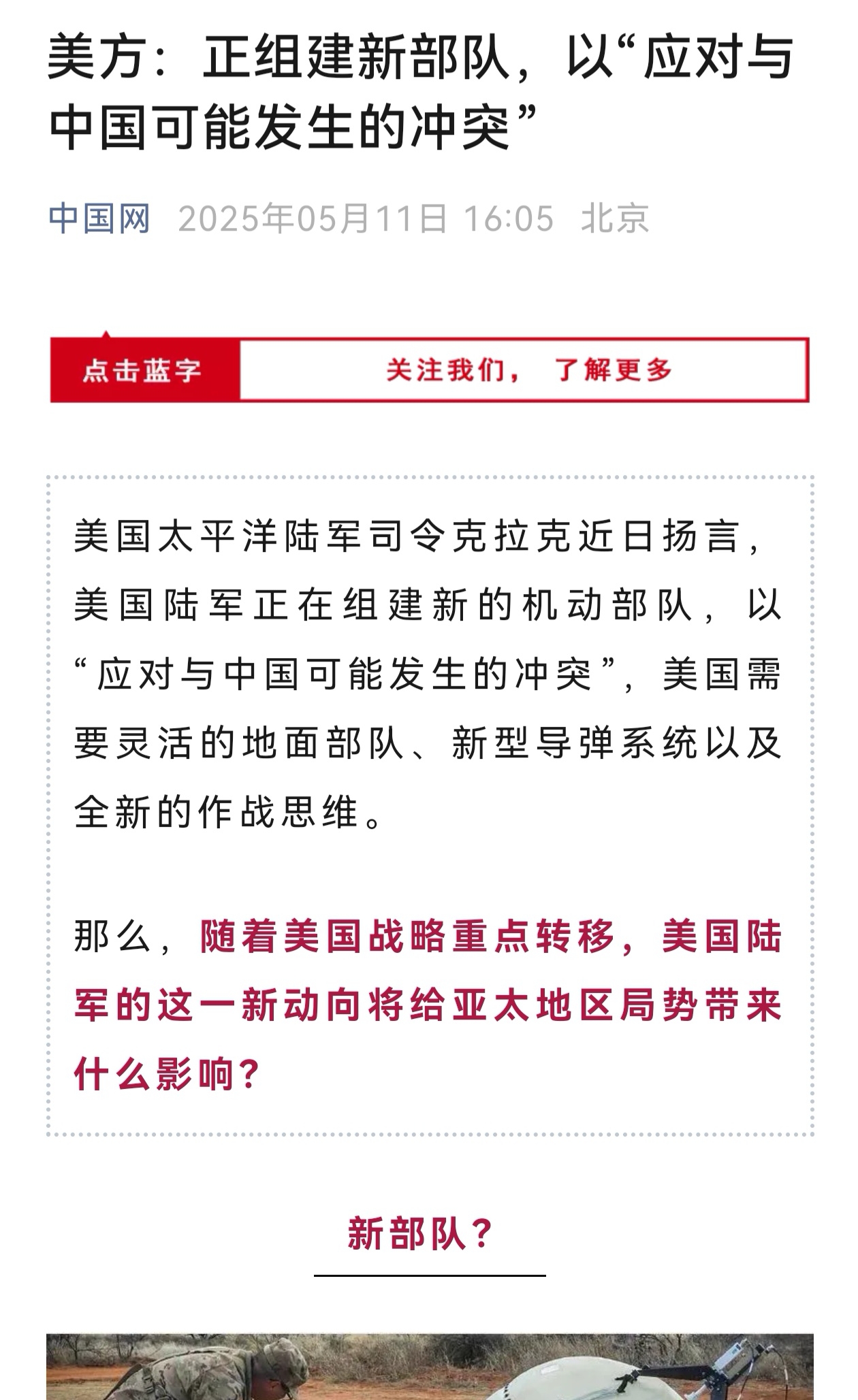 美方：正组建新部队，以“应对与中国可能发生的冲突”

中国网 2025年05月11日 16:05 北京

点击蓝字 关注我们，了解更多

美国太平洋陆军司令克拉克近日扬言，美国陆军正在组建新的机动部队，以“应对与中国可能发生的冲突”，美国需要灵活的地面部队、新型导弹系统以及全新的作战思维。

那么，随着美国战略重点转移，美国陆军的这一新动向将给亚太地区局势带来什么影响？

新部队？